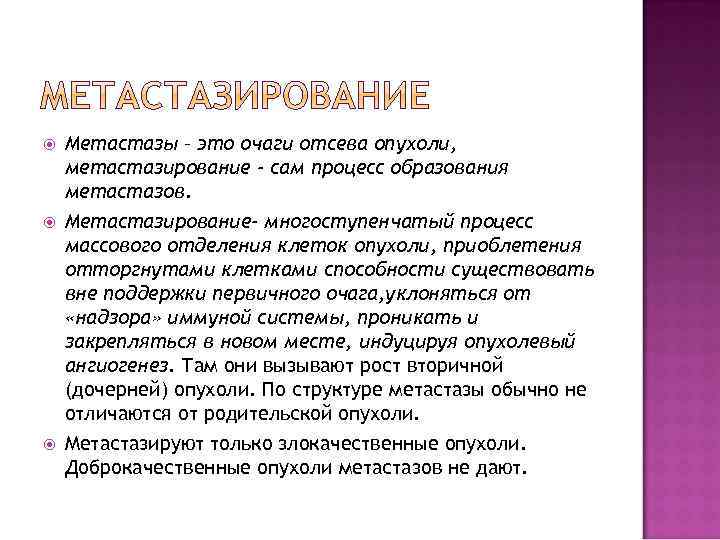 МЕТАСТАЗИРОВАНИЕ

Метастазы – это очаги отсева опухоли, метастазирование - сам процесс образования метастазов.

Метастазирование- многоступенчатый процесс массового отделения клеток опухоли, приоблетения отторгнутами клетками способности существовать вне поддержки первичного очага,уклоняться от «надзора» иммуной системы, проникать и закрепляться в новом месте, индуцируя опухолевый ангиогенез. Там они вызывают рост вторичной (дочерней) опухоли. По структуре метастазы обычно не отличаются от родительской опухоли.

Метастазируют только злокачественные опухоли. Доброкачественные опухоли метастазов не дают.